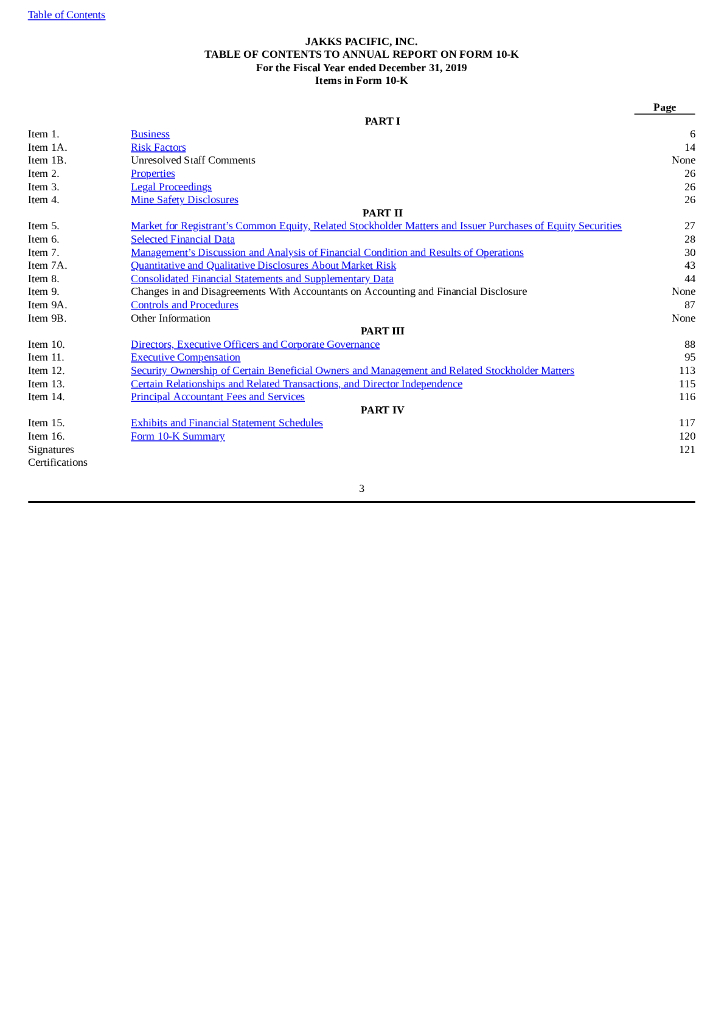 Table of Contents

JAKKS PACIFIC, INC.
TABLE OF CONTENTS TO ANNUAL REPORT ON FORM 10-K
For the Fiscal Year ended December 31, 2019
Items in Form 10-K

| | | Page |
|---|---|---|
| | PART I | |
| Item 1. | Business | 6 |
| Item 1A. | Risk Factors | 14 |
| Item 1B. | Unresolved Staff Comments | None |
| Item 2. | Properties | 26 |
| Item 3. | Legal Proceedings | 26 |
| Item 4. | Mine Safety Disclosures | 26 |
| | PART II | |
| Item 5. | Market for Registrant's Common Equity, Related Stockholder Matters and Issuer Purchases of Equity Securities | 27 |
| Item 6. | Selected Financial Data | 28 |
| Item 7. | Management's Discussion and Analysis of Financial Condition and Results of Operations | 30 |
| Item 7A. | Quantitative and Qualitative Disclosures About Market Risk | 43 |
| Item 8. | Consolidated Financial Statements and Supplementary Data | 44 |
| Item 9. | Changes in and Disagreements With Accountants on Accounting and Financial Disclosure | None |
| Item 9A. | Controls and Procedures | 87 |
| Item 9B. | Other Information | None |
| | PART III | |
| Item 10. | Directors, Executive Officers and Corporate Governance | 88 |
| Item 11. | Executive Compensation | 95 |
| Item 12. | Security Ownership of Certain Beneficial Owners and Management and Related Stockholder Matters | 113 |
| Item 13. | Certain Relationships and Related Transactions, and Director Independence | 115 |
| Item 14. | Principal Accountant Fees and Services | 116 |
| | PART IV | |
| Item 15. | Exhibits and Financial Statement Schedules | 117 |
| Item 16. | Form 10-K Summary | 120 |
| Signatures | | 121 |
| Certifications | | |

3